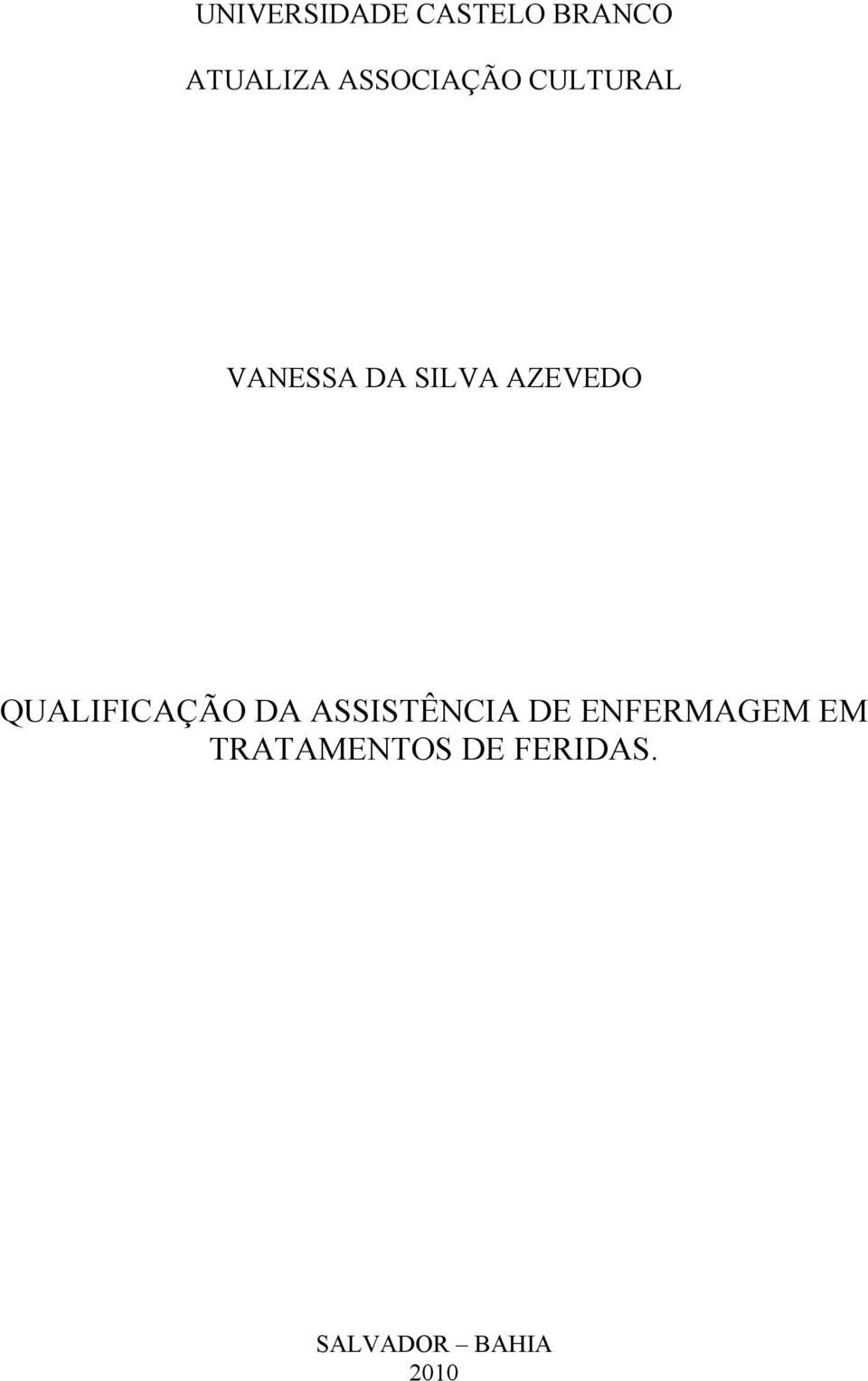 UNIVERSIDADE CASTELO BRANCO

ATUALIZA ASSOCIAÇÃO CULTURAL

VANESSA DA SILVA AZEVEDO

QUALIFICAÇÃO DA ASSISTÊNCIA DE ENFERMAGEM EM TRATAMENTOS DE FERIDAS.

SALVADOR – BAHIA
2010